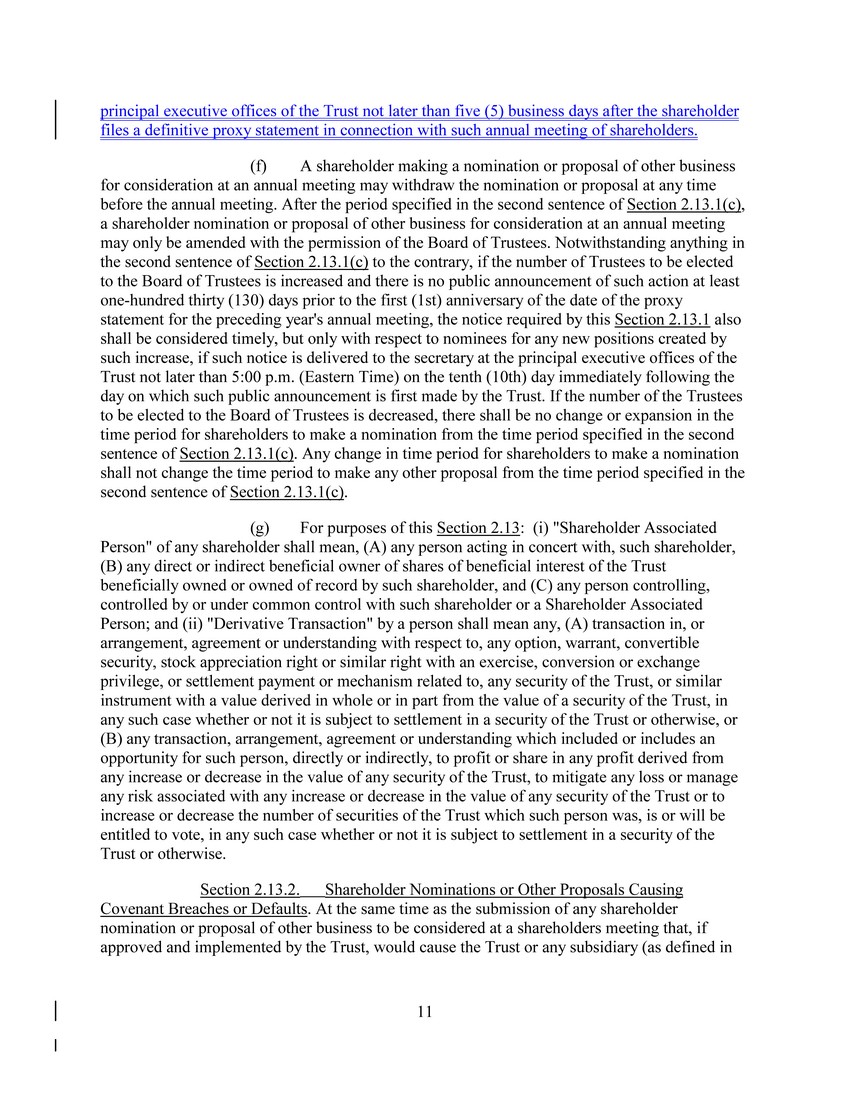 principal executive offices of the Trust not later than five (5) business days after the shareholder files a definitive proxy statement in connection with such annual meeting of shareholders.

(f) A shareholder making a nomination or proposal of other business for consideration at an annual meeting may withdraw the nomination or proposal at any time before the annual meeting. After the period specified in the second sentence of Section 2.13.1(c), a shareholder nomination or proposal of other business for consideration at an annual meeting may only be amended with the permission of the Board of Trustees. Notwithstanding anything in the second sentence of Section 2.13.1(c) to the contrary, if the number of Trustees to be elected to the Board of Trustees is increased and there is no public announcement of such action at least one-hundred thirty (130) days prior to the first (1st) anniversary of the date of the proxy statement for the preceding year's annual meeting, the notice required by this Section 2.13.1 also shall be considered timely, but only with respect to nominees for any new positions created by such increase, if such notice is delivered to the secretary at the principal executive offices of the Trust not later than 5:00 p.m. (Eastern Time) on the tenth (10th) day immediately following the day on which such public announcement is first made by the Trust. If the number of the Trustees to be elected to the Board of Trustees is decreased, there shall be no change or expansion in the time period for shareholders to make a nomination from the time period specified in the second sentence of Section 2.13.1(c). Any change in time period for shareholders to make a nomination shall not change the time period to make any other proposal from the time period specified in the second sentence of Section 2.13.1(c).

(g) For purposes of this Section 2.13: (i) "Shareholder Associated Person" of any shareholder shall mean, (A) any person acting in concert with, such shareholder, (B) any direct or indirect beneficial owner of shares of beneficial interest of the Trust beneficially owned or owned of record by such shareholder, and (C) any person controlling, controlled by or under common control with such shareholder or a Shareholder Associated Person; and (ii) "Derivative Transaction" by a person shall mean any, (A) transaction in, or arrangement, agreement or understanding with respect to, any option, warrant, convertible security, stock appreciation right or similar right with an exercise, conversion or exchange privilege, or settlement payment or mechanism related to, any security of the Trust, or similar instrument with a value derived in whole or in part from the value of a security of the Trust, in any such case whether or not it is subject to settlement in a security of the Trust or otherwise, or (B) any transaction, arrangement, agreement or understanding which included or includes an opportunity for such person, directly or indirectly, to profit or share in any profit derived from any increase or decrease in the value of any security of the Trust, to mitigate any loss or manage any risk associated with any increase or decrease in the value of any security of the Trust or to increase or decrease the number of securities of the Trust which such person was, is or will be entitled to vote, in any such case whether or not it is subject to settlement in a security of the Trust or otherwise.

Section 2.13.2. Shareholder Nominations or Other Proposals Causing Covenant Breaches or Defaults. At the same time as the submission of any shareholder nomination or proposal of other business to be considered at a shareholders meeting that, if approved and implemented by the Trust, would cause the Trust or any subsidiary (as defined in

11